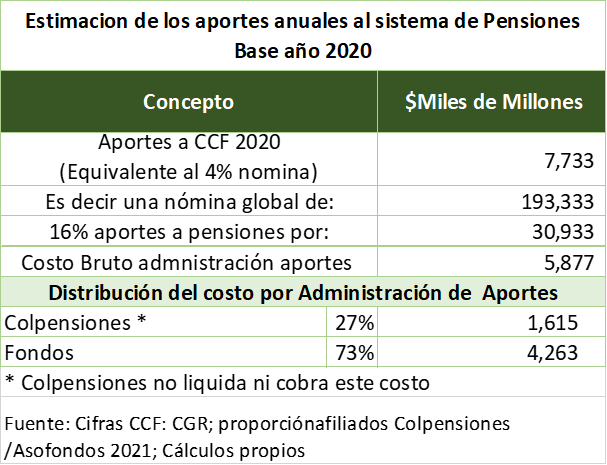 Estimacion de los aportes anuales al sistema de Pensiones
Base año 2020

| Concepto | | $Miles de Millones |
|---|---|---|
| Aportes a CCF 2020 (Equivalente al 4% nomina) | | 7,733 |
| Es decir una nómina global de: | | 193,333 |
| 16% aportes a pensiones por: | | 30,933 |
| Costo Bruto admnistración aportes | | 5,877 |
| Distribución del costo por Administración de Aportes | | |
| Colpensiones * | 27% | 1,615 |
| Fondos | 73% | 4,263 |

* Colpensiones no liquida ni cobra este costo

Fuente: Cifras CCF: CGR; proporciónafiliados Colpensiones /Asofondos 2021; Cálculos propios